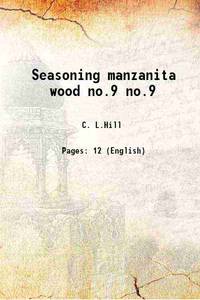 Seasoning manzanita wood no.9 no.9

C. L.Hill

Pages: 12 (English)